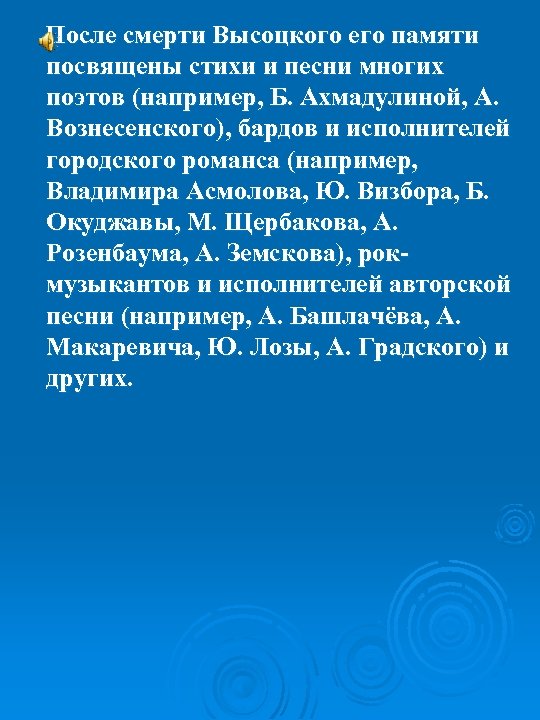 После смерти Высоцкого его памяти посвящены стихи и песни многих поэтов (например, Б. Ахмадулиной, А. Вознесенского), бардов и исполнителей городского романса (например, Владимира Асмолова, Ю. Визбора, Б. Окуджавы, М. Щербакова, А. Розенбаума, А. Земскова), рок-музыкантов и исполнителей авторской песни (например, А. Башлачёва, А. Макаревича, Ю. Лозы, А. Градского) и других.